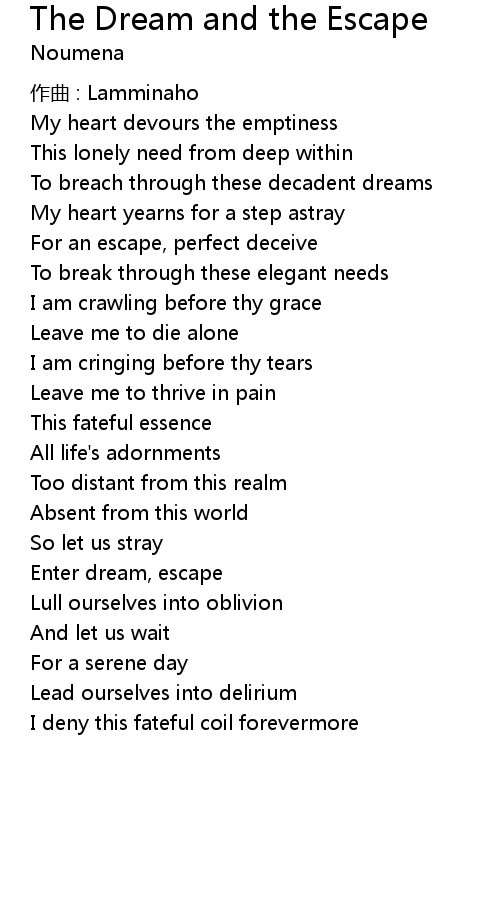 The Dream and the Escape
Noumena

作曲 : Lamminaho
My heart devours the emptiness
This lonely need from deep within
To breach through these decadent dreams
My heart yearns for a step astray
For an escape, perfect deceive
To break through these elegant needs
I am crawling before thy grace
Leave me to die alone
I am cringing before thy tears
Leave me to thrive in pain
This fateful essence
All life's adornments
Too distant from this realm
Absent from this world
So let us stray
Enter dream, escape
Lull ourselves into oblivion
And let us wait
For a serene day
Lead ourselves into delirium
I deny this fateful coil forevermore